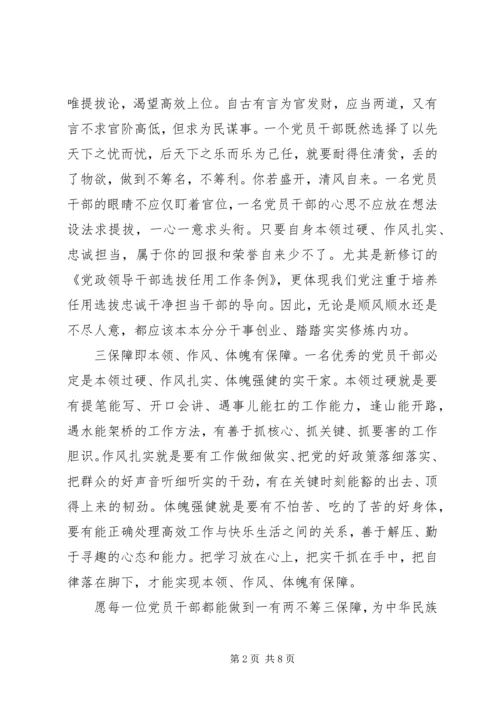 唯提拔论，渴望高效上位。自古有言为官发财，应当两道，又有言不求官阶高低，但求为民谋事。一个党员干部既然选择了以先天下之忧而忧，后天下之乐而乐为己任，就要耐得住清贫，丢的了物欲，做到不筹名，不筹利。你若盛开，清风自来。一名党员干部的眼睛不应仅盯着官位，一名党员干部的心思不应放在想法设法求提拔，一心一意求头衔。只要自身本领过硬、作风扎实、忠诚担当，属于你的回报和荣誉自来少不了。尤其是新修订的《党政领导干部选拔任用工作条例》，更体现我们党注重于培养任用选拔忠诚干净担当干部的导向。因此，无论是顺风顺水还是不尽人意，都应该本本分分干事创业、踏踏实实修炼内功。

三保障即本领、作风、体魄有保障。一名优秀的党员干部必定是本领过硬、作风扎实、体魄强健的实干家。本领过硬就是要有提笔能写、开口会讲、遇事儿能扛的工作能力，逢山能开路，遇水能架桥的工作方法，有善于抓核心、抓关键、抓要害的工作胆识。作风扎实就是要有工作做细做实、把党的好政策落细落实、把群众的好声音听细听实的干劲，有在关键时刻能豁的出去、顶得上来的韧劲。体魄强健就是要有不怕苦、吃的了苦的好身体，要有能正确处理高效工作与快乐生活之间的关系，善于解压、勤于寻趣的心态和能力。把学习放在心上，把实干抓在手中，把自律落在脚下，才能实现本领、作风、体魄有保障。

愿每一位党员干部都能做到一有两不筹三保障，为中华民族

第 2 页 共 8 页